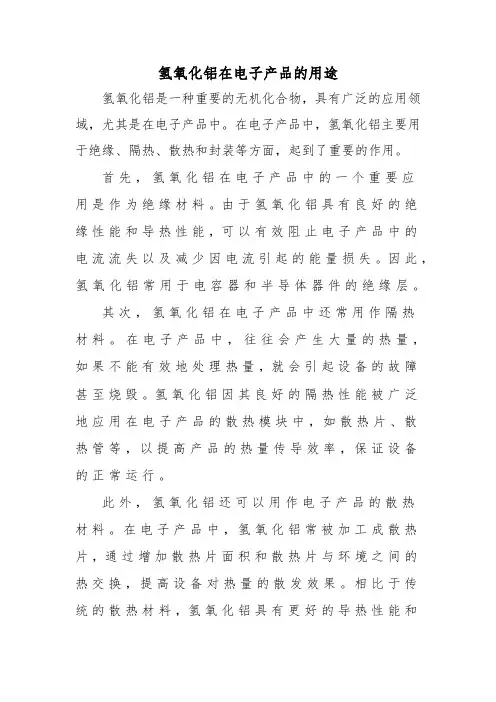 氢氧化铝在电子产品的用途

氢氧化铝是一种重要的无机化合物，具有广泛的应用领域，尤其是在电子产品中。在电子产品中，氢氧化铝主要用于绝缘、隔热、散热和封装等方面，起到了重要的作用。

首先，氢氧化铝在电子产品中的一个重要应用是作为绝缘材料。由于氢氧化铝具有良好的绝缘性能和导热性能，可以有效阻止电子产品中的电流流失以及减少因电流引起的能量损失。因此，氢氧化铝常用于电容器和半导体器件的绝缘层。

其次，氢氧化铝在电子产品中还常用作隔热材料。在电子产品中，往往会产生大量的热量，如果不能有效地处理热量，就会引起设备的故障甚至烧毁。氢氧化铝因其良好的隔热性能被广泛地应用在电子产品的散热模块中，如散热片、散热管等，以提高产品的热量传导效率，保证设备的正常运行。

此外，氢氧化铝还可以用作电子产品的散热材料。在电子产品中，氢氧化铝常被加工成散热片，通过增加散热片面积和散热片与环境之间的热交换，提高设备对热量的散发效果。相比于传统的散热材料，氢氧化铝具有更好的导热性能和